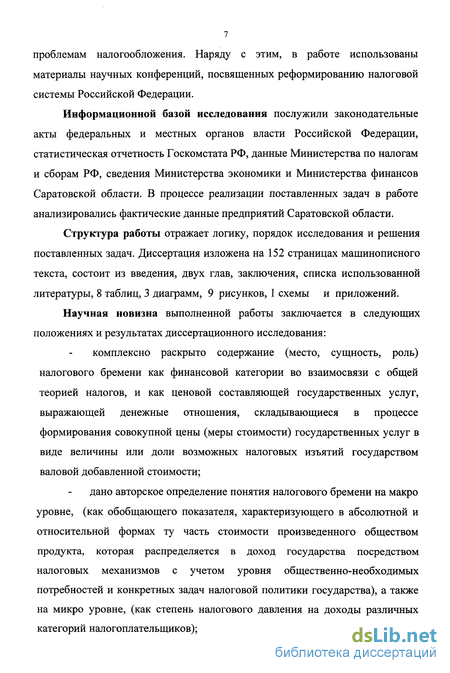 7

проблемам налогообложения. Наряду с этим, в работе использованы материалы научных конференций, посвященных реформированию налоговой системы Российской Федерации.

Информационной базой исследования послужили законодательные акты федеральных и местных органов власти Российской Федерации, статистическая отчетность Госкомстата РФ, данные Министерства по налогам и сборам РФ, сведения Министерства экономики и Министерства финансов Саратовской области. В процессе реализации поставленных задач в работе анализировались фактические данные предприятий Саратовской области.

Структура работы отражает логику, порядок исследования и решения поставленных задач. Диссертация изложена на 152 страницах машинописного текста, состоит из введения, двух глав, заключения, списка использованной литературы, 8 таблиц, 3 диаграмм, 9 рисунков, 1 схемы и приложений.

Научная новизна выполненной работы заключается в следующих положениях и результатах диссертационного исследования:

- комплексно раскрыто содержание (место, сущность, роль) налогового бремени как финансовой категории во взаимосвязи с общей теорией налогов, и как ценовой составляющей государственных услуг, выражающей денежные отношения, складывающиеся в процессе формирования совокупной цены (меры стоимости) государственных услуг в виде величины или доли возможных налоговых изъятий государством валовой добавленной стоимости;

- дано авторское определение понятия налогового бремени на макро уровне, (как обобщающего показателя, характеризующего в абсолютной и относительной формах ту часть стоимости произведенного обществом продукта, которая распределяется в доход государства посредством налоговых механизмов с учетом уровня общественно-необходимых потребностей и конкретных задач налоговой политики государства), а также на микро уровне, (как степень налогового давления на доходы различных категорий налогоплательщиков);

dsLib.net
библиотека диссертаций